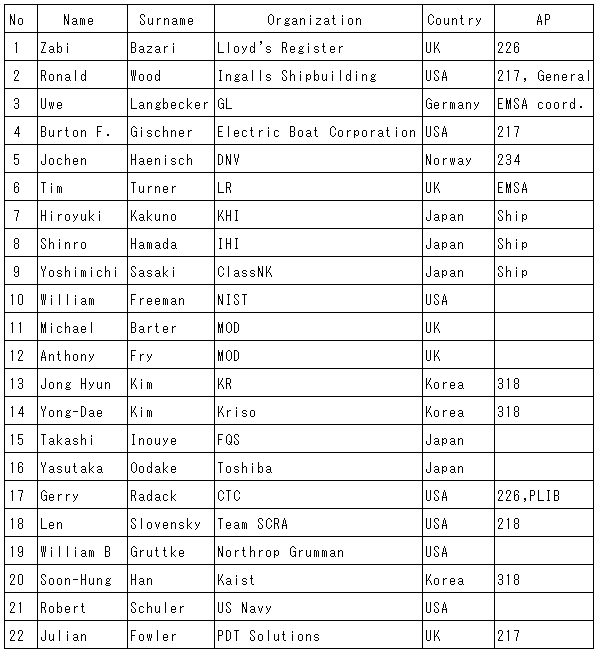 | No | Name | Surname | Organization | Country | AP |
|---|---|---|---|---|---|
| 1 | Zabi | Bazari | Lloyd's Register | UK | 226 |
| 2 | Ronald | Wood | Ingalls Shipbuilding | USA | 217, General |
| 3 | Uwe | Langbecker | GL | Germany | EMSA coord. |
| 4 | Burton F. | Gischner | Electric Boat Corporation | USA | 217 |
| 5 | Jochen | Haenisch | DNV | Norway | 234 |
| 6 | Tim | Turner | LR | UK | EMSA |
| 7 | Hiroyuki | Kakuno | KHI | Japan | Ship |
| 8 | Shinro | Hamada | IHI | Japan | Ship |
| 9 | Yoshimichi | Sasaki | ClassNK | Japan | Ship |
| 10 | William | Freeman | NIST | USA | |
| 11 | Michael | Barter | MOD | UK | |
| 12 | Anthony | Fry | MOD | UK | |
| 13 | Jong Hyun | Kim | KR | Korea | 318 |
| 14 | Yong-Dae | Kim | Kriso | Korea | 318 |
| 15 | Takashi | Inouye | FQS | Japan | |
| 16 | Yasutaka | Oodake | Toshiba | Japan | |
| 17 | Gerry | Radack | CTC | USA | 226,PLIB |
| 18 | Len | Slovensky | Team SCRA | USA | 218 |
| 19 | William B | Gruttke | Northrop Grumman | USA | |
| 20 | Soon-Hung | Han | Kaist | Korea | 318 |
| 21 | Robert | Schuler | US Navy | USA | |
| 22 | Julian | Fowler | PDT Solutions | UK | 217 |